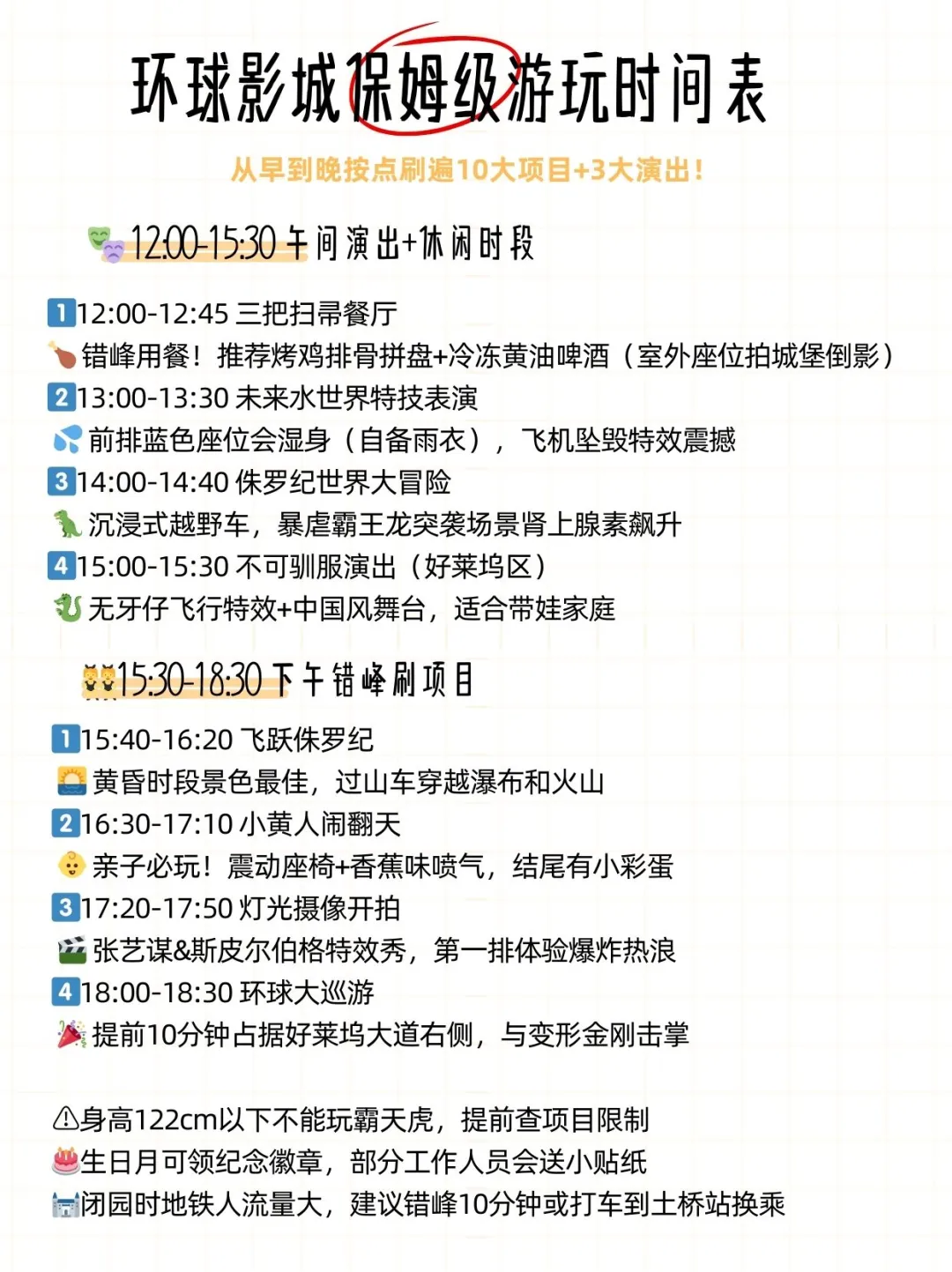 环球影城保姆级游玩时间表

从早到晚按点刷遍10大项目+3大演出！

12:00-15:30 午间演出+休闲时段

1 12:00-12:45 三把扫帚餐厅
错峰用餐！推荐烤鸡排骨拼盘+冷冻黄油啤酒（室外座位拍城堡倒影）
2 13:00-13:30 未来水世界特技表演
前排蓝色座位会湿身（自备雨衣），飞机坠毁特效震撼
3 14:00-14:40 侏罗纪世界大冒险
沉浸式越野车，暴虐霸王龙突袭场景肾上腺素飙升
4 15:00-15:30 不可驯服演出（好莱坞区）
无牙仔飞行特效+中国风舞台，适合带娃家庭

15:30-18:30 下午错峰刷项目

1 15:40-16:20 飞跃侏罗纪
黄昏时段景色最佳，过山车穿越瀑布和火山
2 16:30-17:10 小黄人闹翻天
亲子必玩！震动座椅+香蕉味喷气，结尾有小彩蛋
3 17:20-17:50 灯光摄像开拍
张艺谋&斯皮尔伯格特效秀，第一排体验爆炸热浪
4 18:00-18:30 环球大巡游
提前10分钟占据好莱坞大道右侧，与变形金刚击掌

⚠身高122cm以下不能玩霸天虎，提前查项目限制
生日月可领纪念徽章，部分工作人员会送小贴纸
闭园时地铁人流量大，建议错峰10分钟或打车到土桥站换乘